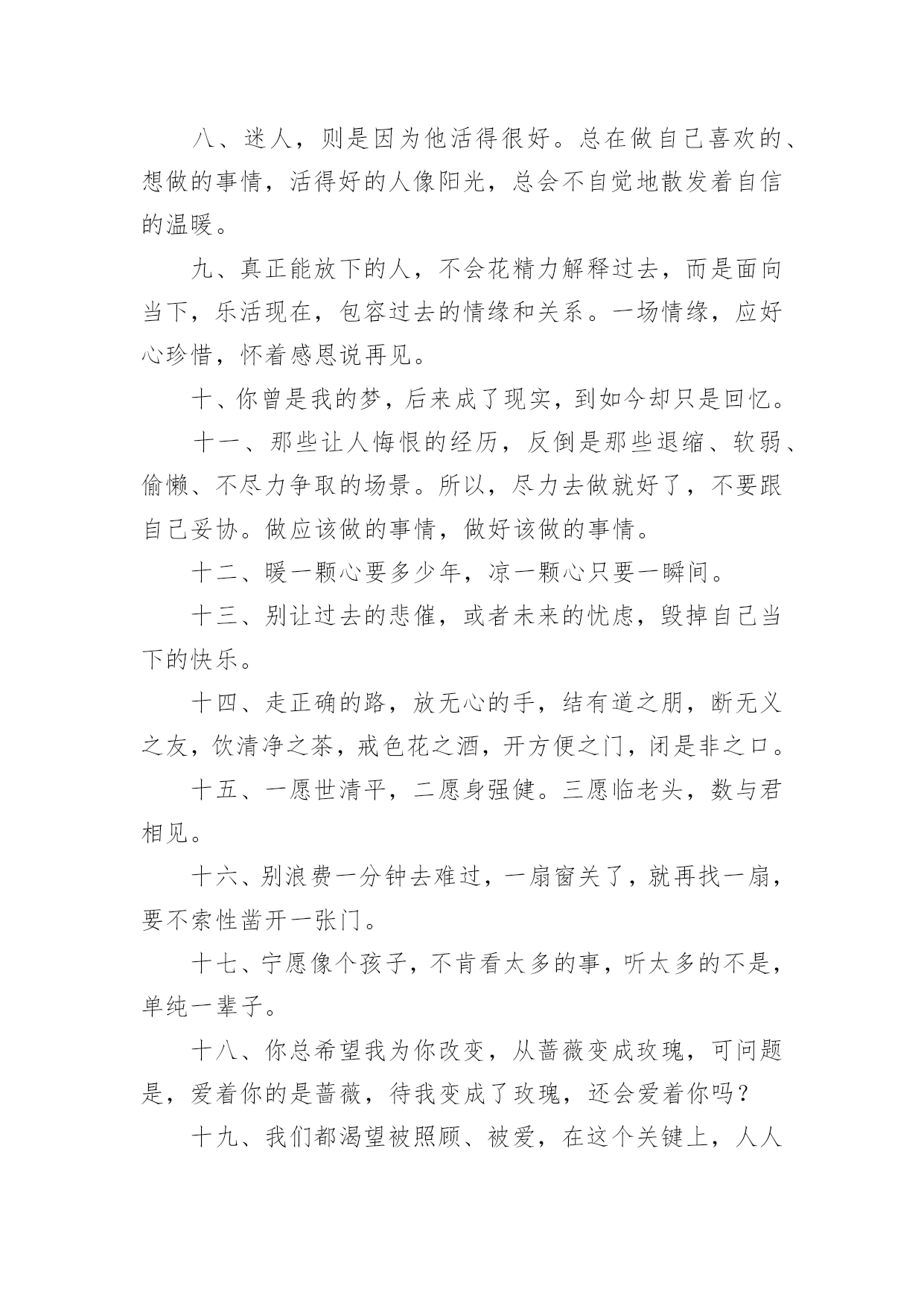 八、迷人，则是因为他活得很好。总在做自己喜欢的、想做的事情，活得好的人像阳光，总会不自觉地散发着自信的温暖。

九、真正能放下的人，不会花精力解释过去，而是面向当下，乐活现在，包容过去的情缘和关系。一场情缘，应好心珍惜，怀着感恩说再见。

十、你曾是我的梦，后来成了现实，到如今却只是回忆。

十一、那些让人悔恨的经历，反倒是那些退缩、软弱、偷懒、不尽力争取的场景。所以，尽力去做就好了，不要跟自己妥协。做应该做的事情，做好该做的事情。

十二、暖一颗心要多少年，凉一颗心只要一瞬间。

十三、别让过去的悲催，或者未来的忧虑，毁掉自己当下的快乐。

十四、走正确的路，放无心的手，结有道之朋，断无义之友，饮清净之茶，戒色花之酒，开方便之门，闭是非之口。

十五、一愿世清平，二愿身强健。三愿临老头，数与君相见。

十六、别浪费一分钟去难过，一扇窗关了，就再找一扇，要不索性凿开一张门。

十七、宁愿像个孩子，不肯看太多的事，听太多的不是，单纯一辈子。

十八、你总希望我为你改变，从蔷薇变成玫瑰，可问题是，爱着你的是蔷薇，待我变成了玫瑰，还会爱着你吗？

十九、我们都渴望被照顾、被爱，在这个关键上，人人